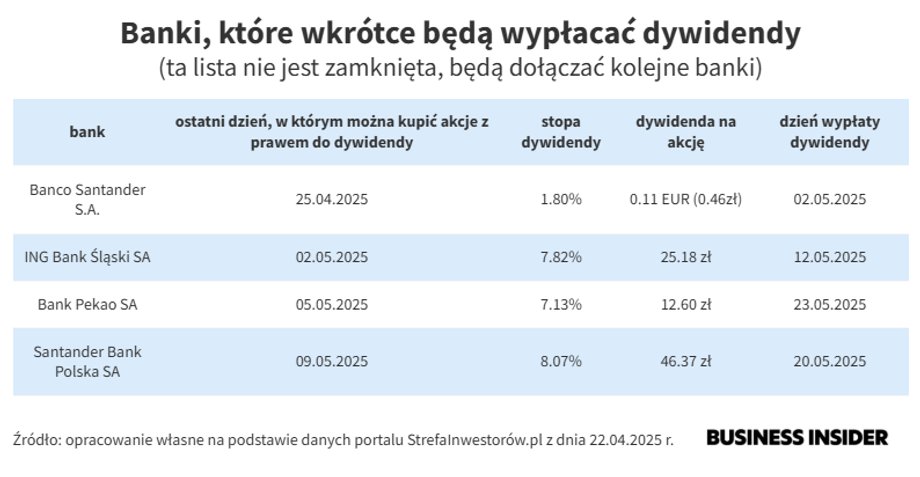 Banki, które wkrótce będą wypłacać dywidendy
(ta lista nie jest zamknięta, będą dołączać kolejne banki)

| bank | ostatni dzień, w którym można kupić akcje z prawem do dywidendy | stopa dywidendy | dywidenda na akcję | dzień wypłaty dywidendy |
|---|---|---|---|---|
| Banco Santander S.A. | 25.04.2025 | 1.80% | 0.11 EUR (0.46zł) | 02.05.2025 |
| ING Bank Śląski SA | 02.05.2025 | 7.82% | 25.18 zł | 12.05.2025 |
| Bank Pekao SA | 05.05.2025 | 7.13% | 12.60 zł | 23.05.2025 |
| Santander Bank Polska SA | 09.05.2025 | 8.07% | 46.37 zł | 20.05.2025 |

Źródło: opracowanie własne na podstawie danych portalu StrefaInwestorów.pl z dnia 22.04.2025 r.

BUSINESS INSIDER